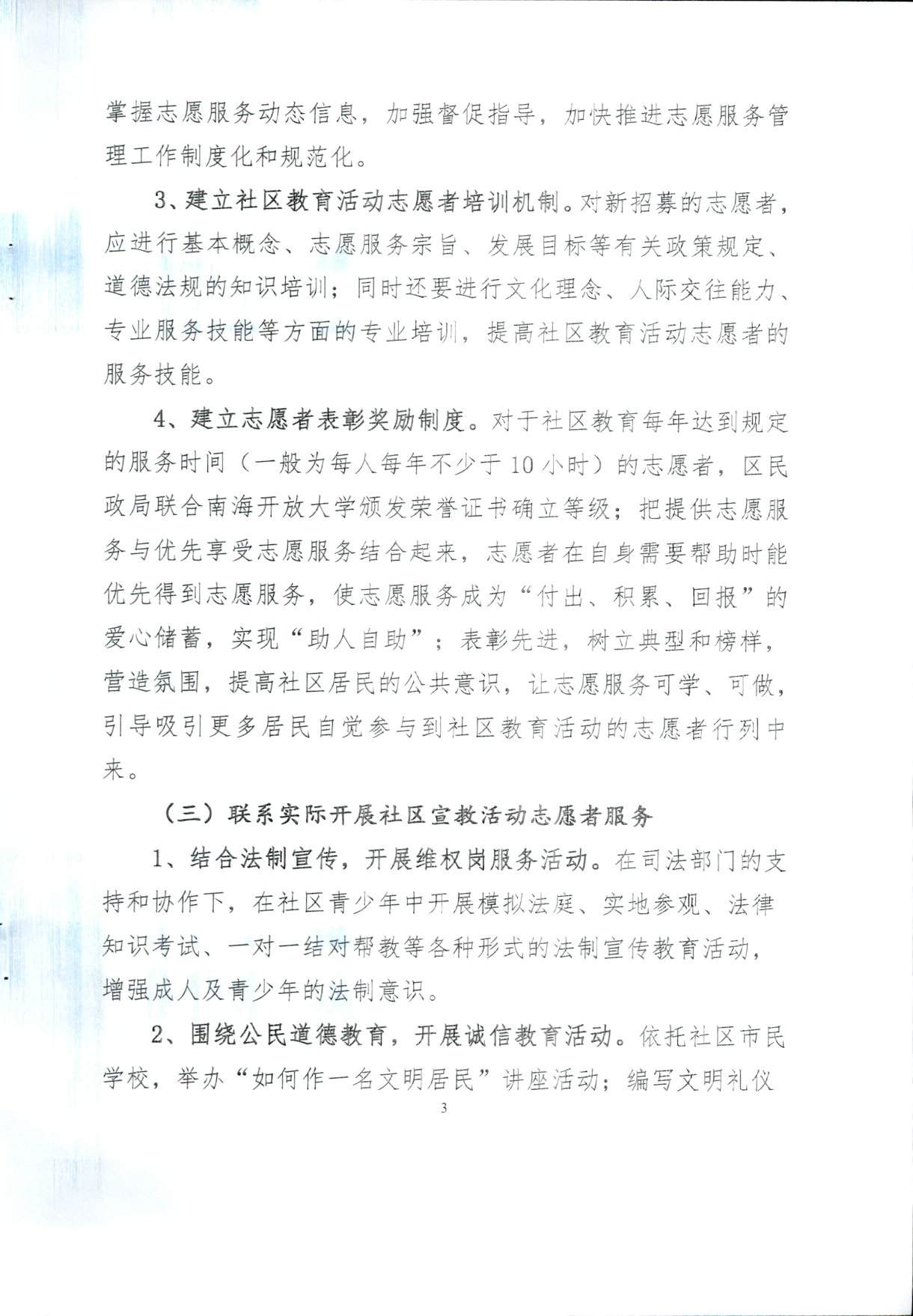 掌握志愿服务动态信息，加强督促指导，加快推进志愿服务管理工作制度化和规范化。

3、建立社区教育活动志愿者培训机制。对新招募的志愿者，应进行基本概念、志愿服务宗旨、发展目标等有关政策规定、道德法规的知识培训；同时还要进行文化理念、人际交往能力、专业服务技能等方面的专业培训，提高社区教育活动志愿者的服务技能。

4、建立志愿者表彰奖励制度。对于社区教育每年达到规定的服务时间（一般为每人每年不少于10小时）的志愿者，区民政局联合南海开放大学颁发荣誉证书确立等级；把提供志愿服务与优先享受志愿服务结合起来，志愿者在自身需要帮助时能优先得到志愿服务，使志愿服务成为“付出、积累、回报”的爱心储蓄，实现“助人自助”；表彰先进，树立典型和榜样，营造氛围，提高社区居民的公共意识，让志愿服务可学、可做，引导吸引更多居民自觉参与到社区教育活动的志愿者行列中来。

（三）联系实际开展社区宣教活动志愿者服务

1、结合法制宣传，开展维权岗服务活动。在司法部门的支持和协作下，在社区青少年中开展模拟法庭、实地参观、法律知识考试、一对一结对帮教等各种形式的法制宣传教育活动，增强成人及青少年的法制意识。

2、围绕公民道德教育，开展诚信教育活动。依托社区市民学校，举办“如何作一名文明居民”讲座活动；编写文明礼仪

3